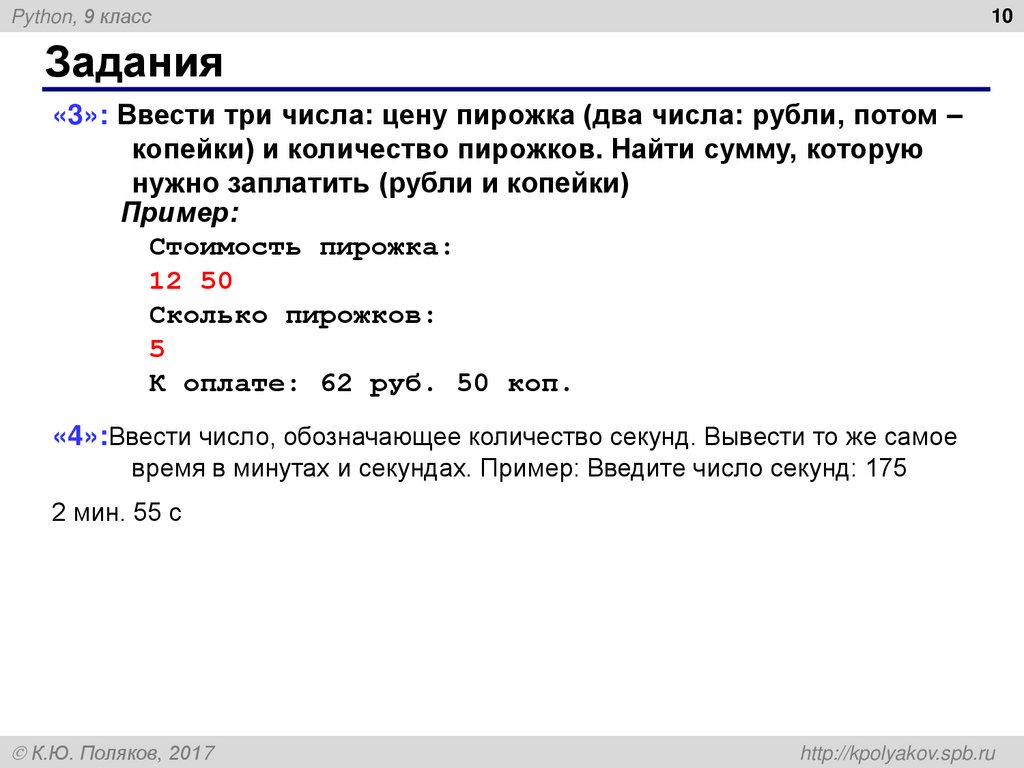 Python, 9 класс

10

Задания

«3»: Ввести три числа: цену пирожка (два числа: рубли, потом – копейки) и количество пирожков. Найти сумму, которую нужно заплатить (рубли и копейки)

Пример:

Стоимость пирожка:
12 50
Сколько пирожков:
5
К оплате: 62 руб. 50 коп.

«4»:Ввести число, обозначающее количество секунд. Вывести то же самое время в минутах и секундах. Пример: Введите число секунд: 175

2 мин. 55 с

© К.Ю. Поляков, 2017

http://kpolyakov.spb.ru